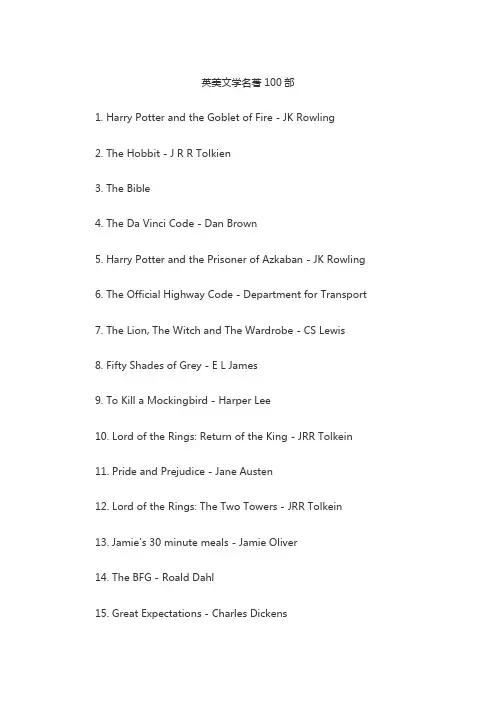 英美文学名著 100 部

1. Harry Potter and the Goblet of Fire - JK Rowling

2. The Hobbit - J R R Tolkien

3. The Bible

4. The Da Vinci Code - Dan Brown

5. Harry Potter and the Prisoner of Azkaban - JK Rowling

6. The Official Highway Code - Department for Transport

7. The Lion, The Witch and The Wardrobe - CS Lewis

8. Fifty Shades of Grey - E L James

9. To Kill a Mockingbird - Harper Lee

10. Lord of the Rings: Return of the King - JRR Tolkein

11. Pride and Prejudice - Jane Austen

12. Lord of the Rings: The Two Towers - JRR Tolkein

13. Jamie's 30 minute meals - Jamie Oliver

14. The BFG - Roald Dahl

15. Great Expectations - Charles Dickens